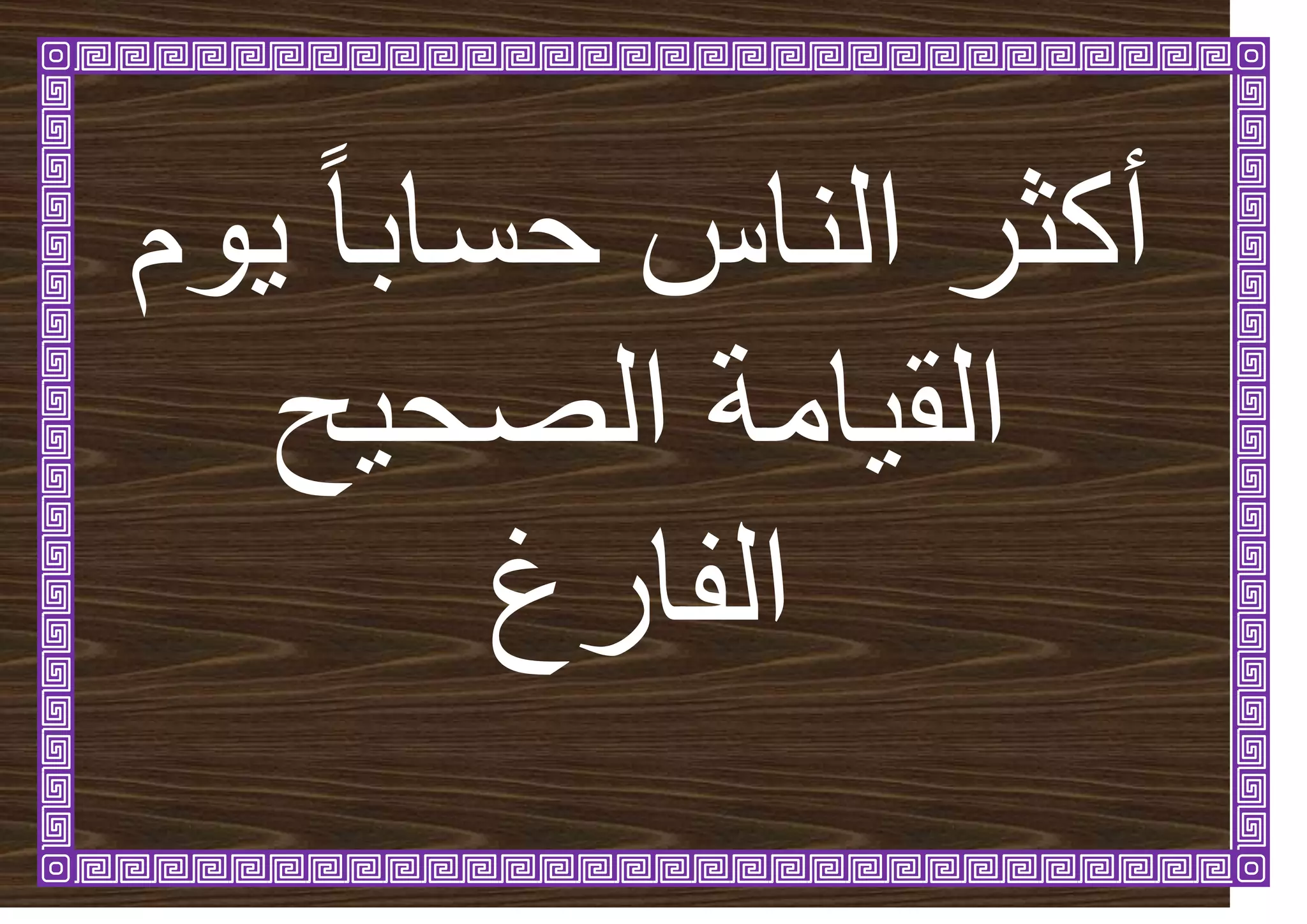 أكثر الناس حساباً يوم القيامة الصحيح الفارغ